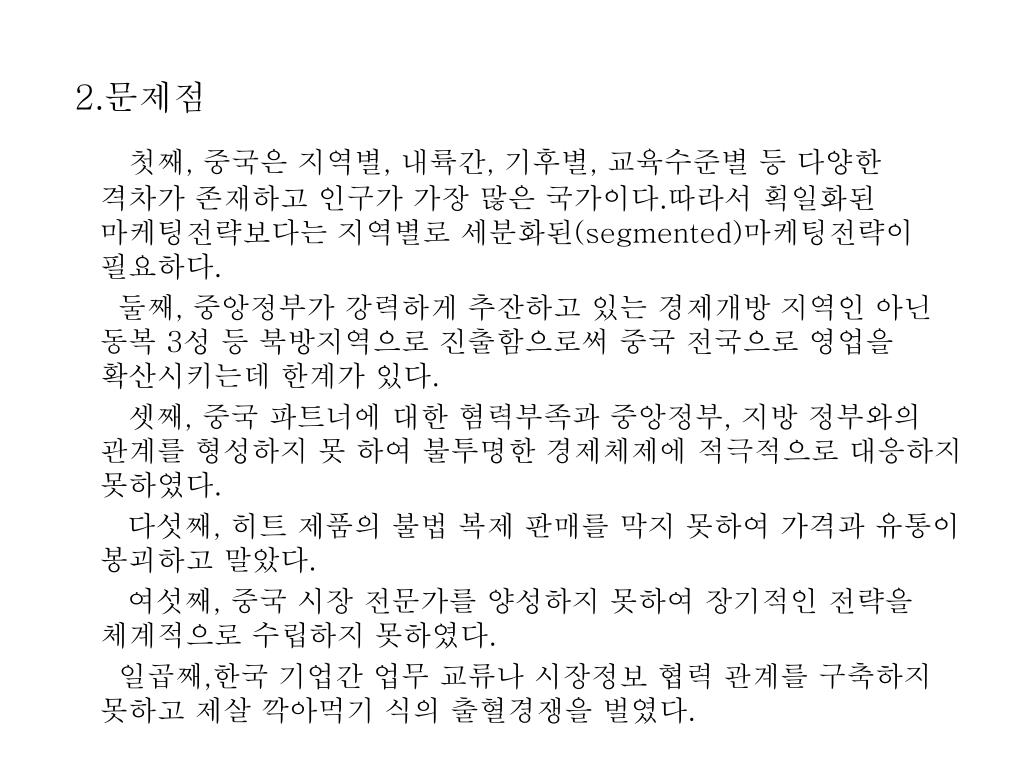 2.문제점

첫째, 중국은 지역별, 내륙간, 기후별, 교육수준별 등 다양한 격차가 존재하고 인구가 가장 많은 국가이다.따라서 획일화된 마케팅전략보다는 지역별로 세분화된(segmented)마케팅전략이 필요하다.

둘째, 중앙정부가 강력하게 추잔하고 있는 경제개방 지역인 아닌 동복 3성 등 북방지역으로 진출함으로써 중국 전국으로 영업을 확산시키는데 한계가 있다.

셋째, 중국 파트너에 대한 협력부족과 중앙정부, 지방 정부와의 관계를 형성하지 못 하여 불투명한 경제체제에 적극적으로 대응하지 못하였다.

다섯째, 히트 제품의 불법 복제 판매를 막지 못하여 가격과 유통이 붕괴하고 말았다.

여섯째, 중국 시장 전문가를 양성하지 못하여 장기적인 전략을 체계적으로 수립하지 못하였다.

일곱째,한국 기업간 업무 교류나 시장정보 협력 관계를 구축하지 못하고 제살 깍아먹기 식의 출혈경쟁을 벌였다.